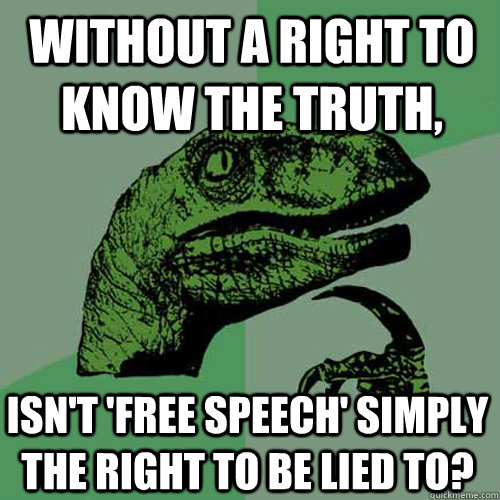 WITHOUT A RIGHT TO KNOW THE TRUTH,

ISN'T 'FREE SPEECH' SIMPLY THE RIGHT TO BE LIED TO?

quickmeme.com